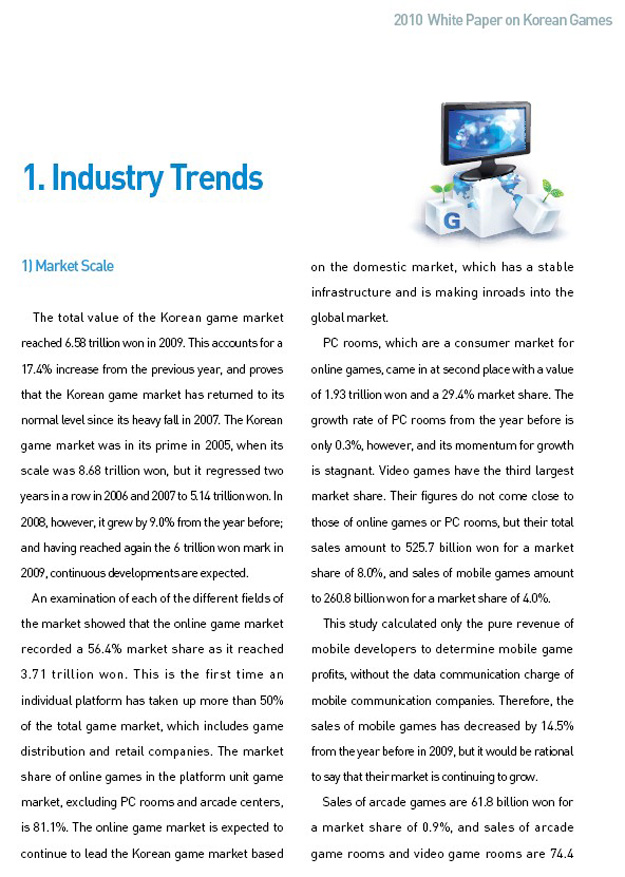 2010 White Paper on Korean Games

G

1. Industry Trends

1) Market Scale

The total value of the Korean game market reached 6.58 trillion won in 2009. This accounts for a 17.4% increase from the previous year, and proves that the Korean game market has returned to its normal level since its heavy fall in 2007. The Korean game market was in its prime in 2005, when its scale was 8.68 trillion won, but it regressed two years in a row in 2006 and 2007 to 5.14 trillion won. In 2008, however, it grew by 9.0% from the year before; and having reached again the 6 trillion won mark in 2009, continuous developments are expected.

An examination of each of the different fields of the market showed that the online game market recorded a 56.4% market share as it reached 3.71 trillion won. This is the first time an individual platform has taken up more than 50% of the total game market, which includes game distribution and retail companies. The market share of online games in the platform unit game market, excluding PC rooms and arcade centers, is 81.1%. The online game market is expected to continue to lead the Korean game market based on the domestic market, which has a stable infrastructure and is making inroads into the global market.

PC rooms, which are a consumer market for online games, came in at second place with a value of 1.93 trillion won and a 29.4% market share. The growth rate of PC rooms from the year before is only 0.3%, however, and its momentum for growth is stagnant. Video games have the third largest market share. Their figures do not come close to those of online games or PC rooms, but their total sales amount to 525.7 billion won for a market share of 8.0%, and sales of mobile games amount to 260.8 billion won for a market share of 4.0%.

This study calculated only the pure revenue of mobile developers to determine mobile game profits, without the data communication charge of mobile communication companies. Therefore, the sales of mobile games has decreased by 14.5% from the year before in 2009, but it would be rational to say that their market is continuing to grow.

Sales of arcade games are 61.8 billion won for a market share of 0.9%, and sales of arcade game rooms and video game rooms are 74.4